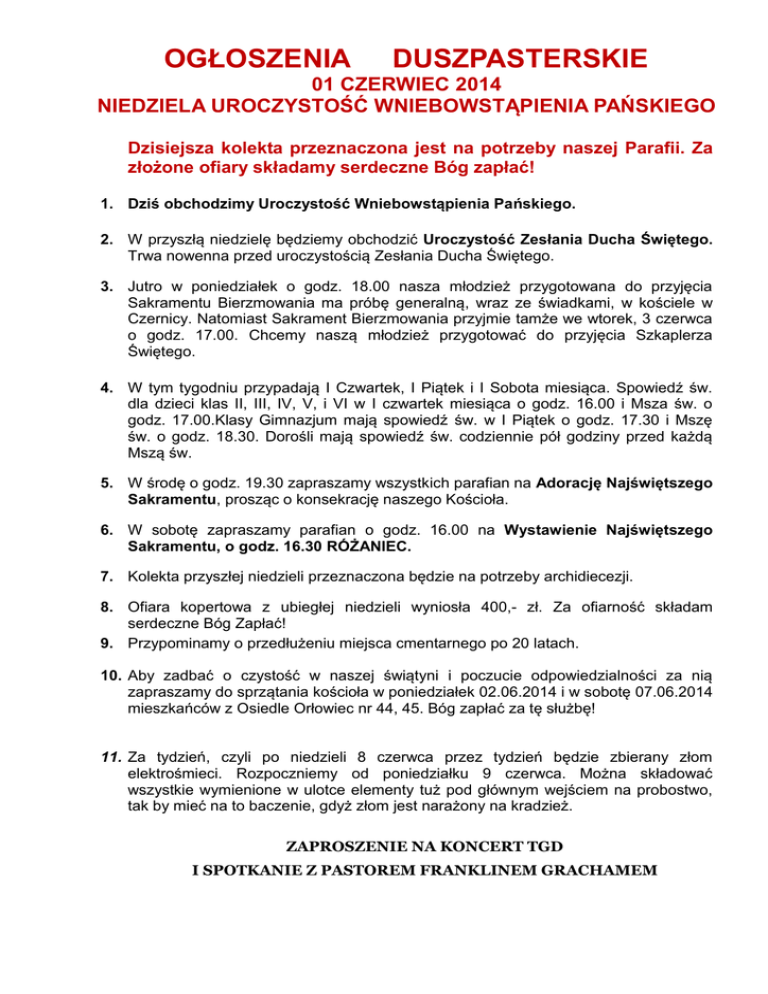 OGŁOSZENIA DUSZPASTERSKIE
01 CZERWIEC 2014
NIEDZIELA UROCZYSTOŚĆ WNIEBOWSTĄPIENIA PAŃSKIEGO

Dzisiejsza kolekta przeznaczona jest na potrzeby naszej Parafii. Za złożone ofiary składamy serdeczne Bóg zapłać!

1. Dziś obchodzimy Uroczystość Wniebowstąpienia Pańskiego.

2. W przyszłą niedzielę będziemy obchodzić Uroczystość Zesłania Ducha Świętego. Trwa nowenna przed uroczystością Zesłania Ducha Świętego.

3. Jutro w poniedziałek o godz. 18.00 nasza młodzież przygotowana do przyjęcia Sakramentu Bierzmowania ma próbę generalną, wraz ze świadkami, w kościele w Czernicy. Natomiast Sakrament Bierzmowania przyjmie tamże we wtorek, 3 czerwca o godz. 17.00. Chcemy naszą młodzież przygotować do przyjęcia Szkaplerza Świętego.

4. W tym tygodniu przypadają I Czwartek, I Piątek i I Sobota miesiąca. Spowiedź św. dla dzieci klas II, III, IV, V, i VI w I czwartek miesiąca o godz. 16.00 i Msza św. o godz. 17.00.Klasy Gimnazjum mają spowiedź św. w I Piątek o godz. 17.30 i Mszę św. o godz. 18.30. Dorośli mają spowiedź św. codziennie pół godziny przed każdą Mszą św.

5. W środę o godz. 19.30 zapraszamy wszystkich parafian na Adorację Najświętszego Sakramentu, prosząc o konsekrację naszego Kościoła.

6. W sobotę zapraszamy parafian o godz. 16.00 na Wystawienie Najświętszego Sakramentu, o godz. 16.30 RÓŻANIEC.

7. Kolekta przyszłej niedzieli przeznaczona będzie na potrzeby archidiecezji.

8. Ofiara kopertowa z ubiegłej niedzieli wyniosła 400,- zł. Za ofiarność składam serdeczne Bóg Zapłać!
9. Przypominamy o przedłużeniu miejsca cmentarnego po 20 latach.

10. Aby zadbać o czystość w naszej świątyni i poczucie odpowiedzialności za nią zapraszamy do sprzątania kościoła w poniedziałek 02.06.2014 i w sobotę 07.06.2014 mieszkańców z Osiedle Orłowiec nr 44, 45. Bóg zapłać za tę służbę!

11. Za tydzień, czyli po niedzieli 8 czerwca przez tydzień będzie zbierany złom elektrośmieci. Rozpoczniemy od poniedziałku 9 czerwca. Można składować wszystkie wymienione w ulotce elementy tuż pod głównym wejściem na probostwo, tak by mieć na to baczenie, gdyż złom jest narażony na kradzież.

ZAPROSZENIE NA KONCERT TGD
I SPOTKANIE Z PASTOREM FRANKLINEM GRACHAMEM